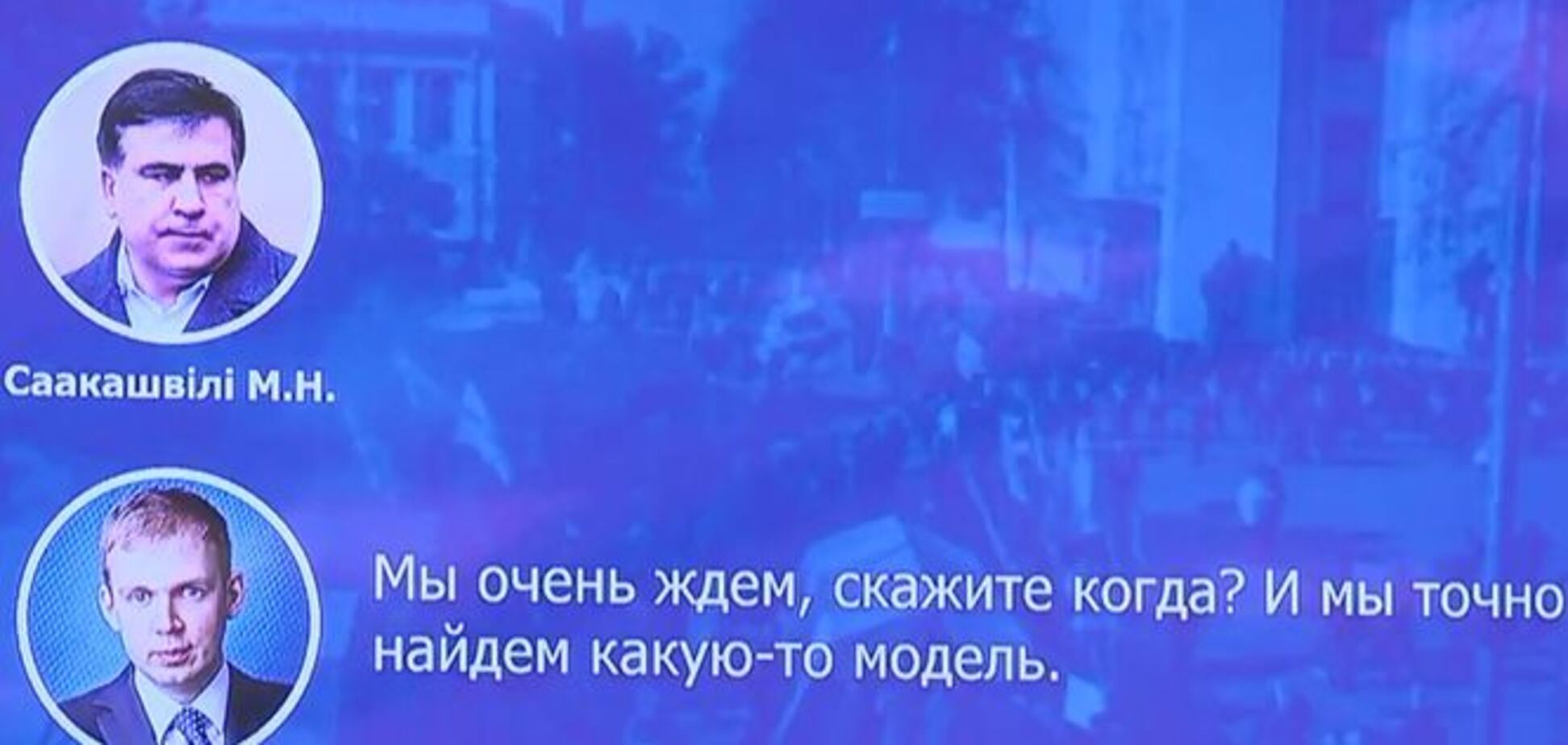 Саакашвілі М.Н.

Мы очень ждем, скажите когда? И мы точно найдем какую-то модель.